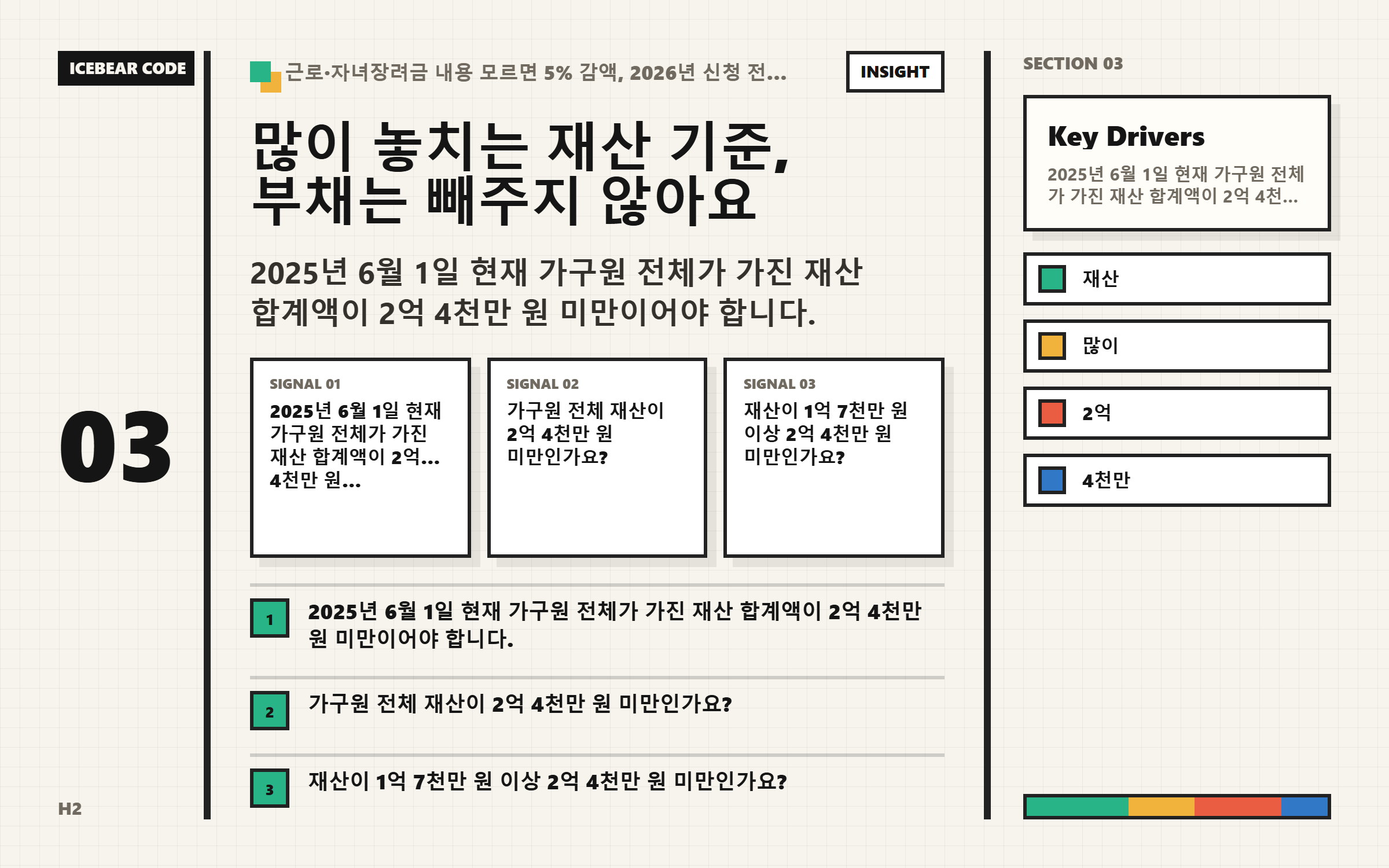 ICEBEAR CODE

03

H2

근로·자녀장려금 내용 모르면 5% 감액, 2026년 신청 전...

INSIGHT

많이 놓치는 재산 기준, 부채는 빼주지 않아요

2025년 6월 1일 현재 가구원 전체가 가진 재산 합계액이 2억 4천만 원 미만이어야 합니다.

SIGNAL 01
2025년 6월 1일 현재 가구원 전체가 가진 재산 합계액이 2억... 4천만 원...

SIGNAL 02
가구원 전체 재산이 2억 4천만 원 미만인가요?

SIGNAL 03
재산이 1억 7천만 원 이상 2억 4천만 원 미만인가요?

1 2025년 6월 1일 현재 가구원 전체가 가진 재산 합계액이 2억 4천만 원 미만이어야 합니다.

2 가구원 전체 재산이 2억 4천만 원 미만인가요?

3 재산이 1억 7천만 원 이상 2억 4천만 원 미만인가요?

SECTION 03

Key Drivers

2025년 6월 1일 현재 가구원 전체가 가진 재산 합계액이 2억 4천...

재산

많이

2억

4천만